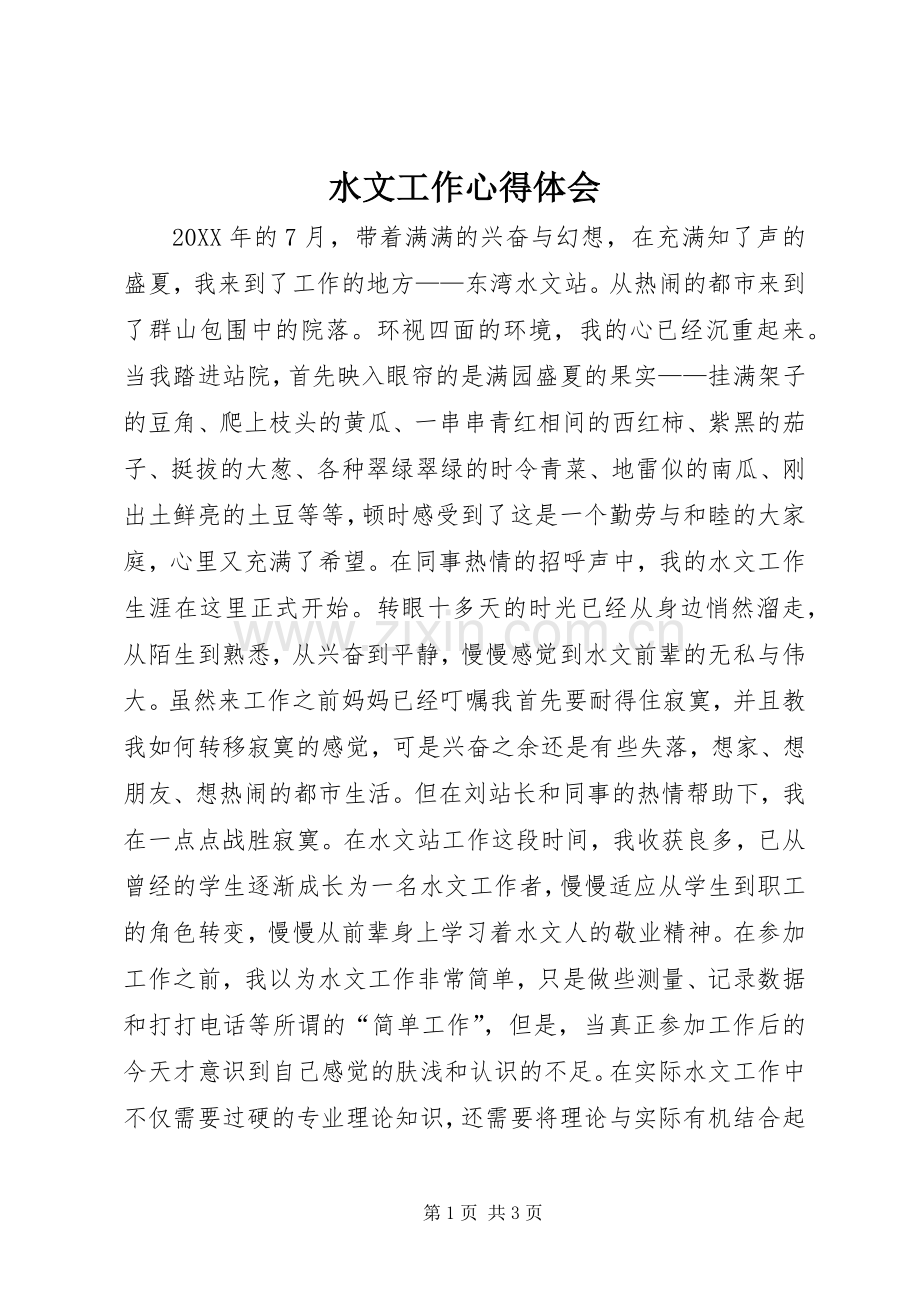 水文工作心得体会

20XX年的7月，带着满满的兴奋与幻想，在充满知了声的盛夏，我来到了工作的地方——东湾水文站。从热闹的都市来到了群山包围中的院落。环视四面的环境，我的心已经沉重起来。当我踏进站院，首先映入眼帘的是满园盛夏的果实——挂满架子的豆角、爬上枝头的黄瓜、一串串青红相间的西红柿、紫黑的茄子、挺拔的大葱、各种翠绿翠绿的时令青菜、地雷似的南瓜、刚出土鲜亮的土豆等等，顿时感受到了这是一个勤劳与和睦的大家庭，心里又充满了希望。在同事热情的招呼声中，我的水文工作生涯在这里正式开始。转眼十多天的时光已经从身边悄然溜走，从陌生到熟悉，从兴奋到平静，慢慢感觉到水文前辈的无私与伟大。虽然来工作之前妈妈已经叮嘱我首先要耐得住寂寞，并且教我如何转移寂寞的感觉，可是兴奋之余还是有些失落，想家、想朋友、想热闹的都市生活。但在刘站长和同事的热情帮助下，我在一点点战胜寂寞。在水文站工作这段时间，我收获良多，已从曾经的学生逐渐成长为一名水文工作者，慢慢适应从学生到职工的角色转变，慢慢从前辈身上学习着水文人的敬业精神。在参加工作之前，我以为水文工作非常简单，只是做些测量、记录数据和打打电话等所谓的“简单工作”，但是，当真正参加工作后的今天才意识到自己感觉的肤浅和认识的不足。在实际水文工作中不仅需要过硬的专业理论知识，还需要将理论与实际有机结合起

第1页 共3页

www.zixin.com.cn